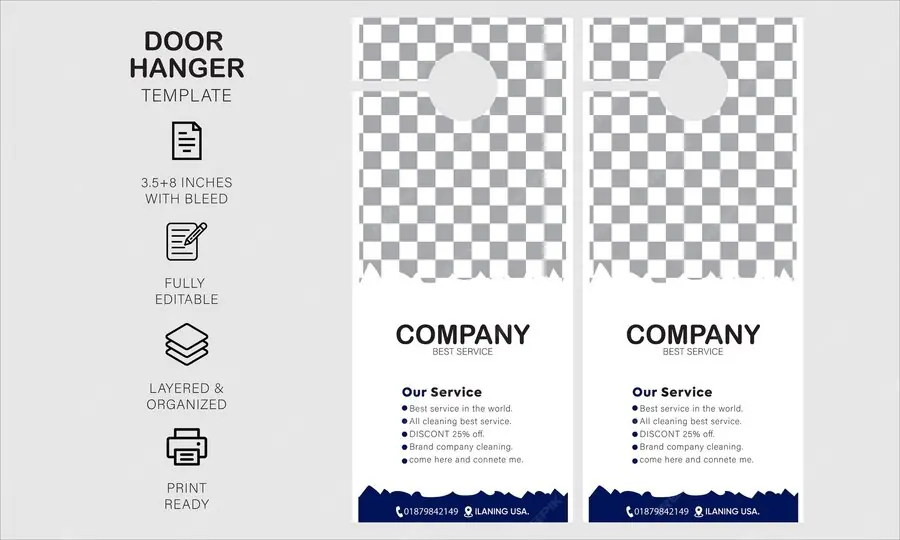 DOOR HANGER
TEMPLATE

3.5+8 INCHES
WITH BLEED

FULLY
EDITABLE

LAYERED &
ORGANIZED

PRINT
READY

COMPANY
BEST SERVICE

Our Service
• Best service in the world.
• All cleaning best service.
• DISCONT 25% off.
• Brand company cleaning.
• come here and connete me.

01879842149 ILANING USA.

COMPANY
BEST SERVICE

Our Service
• Best service in the world.
• All cleaning best service.
• DISCONT 25% off.
• Brand company cleaning.
• come here and connete me.

01879842149 ILANING USA.